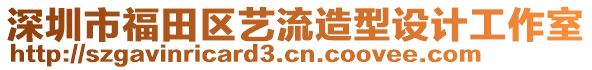 深圳市福田区艺流造型设计工作室
http://szgavinricard3.cn.coovee.com